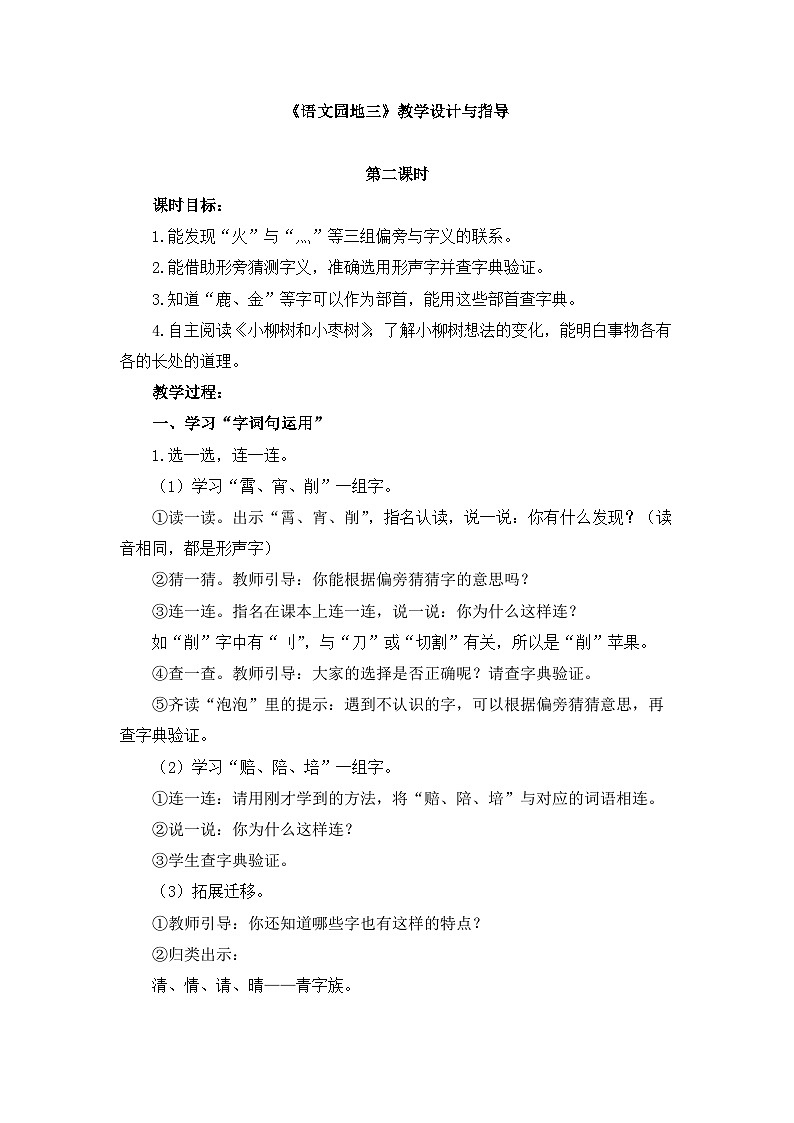 《语文园地三》教学设计与指导

第二课时

课时目标：

1.能发现“火”与“灬”等三组偏旁与字义的联系。

2.能借助形旁猜测字义，准确选用形声字并查字典验证。

3.知道“鹿、金”等字可以作为部首，能用这些部首查字典。

4.自主阅读《小柳树和小枣树》，了解小柳树想法的变化，能明白事物各有各的长处的道理。

教学过程：

一、学习“字词句运用”

1.选一选，连一连。

（1）学习“霄、宵、削”一组字。

①读一读。出示“霄、宵、削”，指名认读，说一说：你有什么发现？（读音相同，都是形声字）

②猜一猜。教师引导：你能根据偏旁猜猜字的意思吗？

③连一连。指名在课本上连一连，说一说：你为什么这样连？

如“削”字中有“刂”，与“刀”或“切割”有关，所以是“削”苹果。

④查一查。教师引导：大家的选择是否正确呢？请查字典验证。

⑤齐读“泡泡”里的提示：遇到不认识的字，可以根据偏旁猜猜意思，再查字典验证。

（2）学习“赔、陪、培”一组字。

①连一连：请用刚才学到的方法，将“赔、陪、培”与对应的词语相连。

②说一说：你为什么这样连？

③学生查字典验证。

（3）拓展迁移。

①教师引导：你还知道哪些字也有这样的特点？

②归类出示：

清、情、请、晴——青字族。